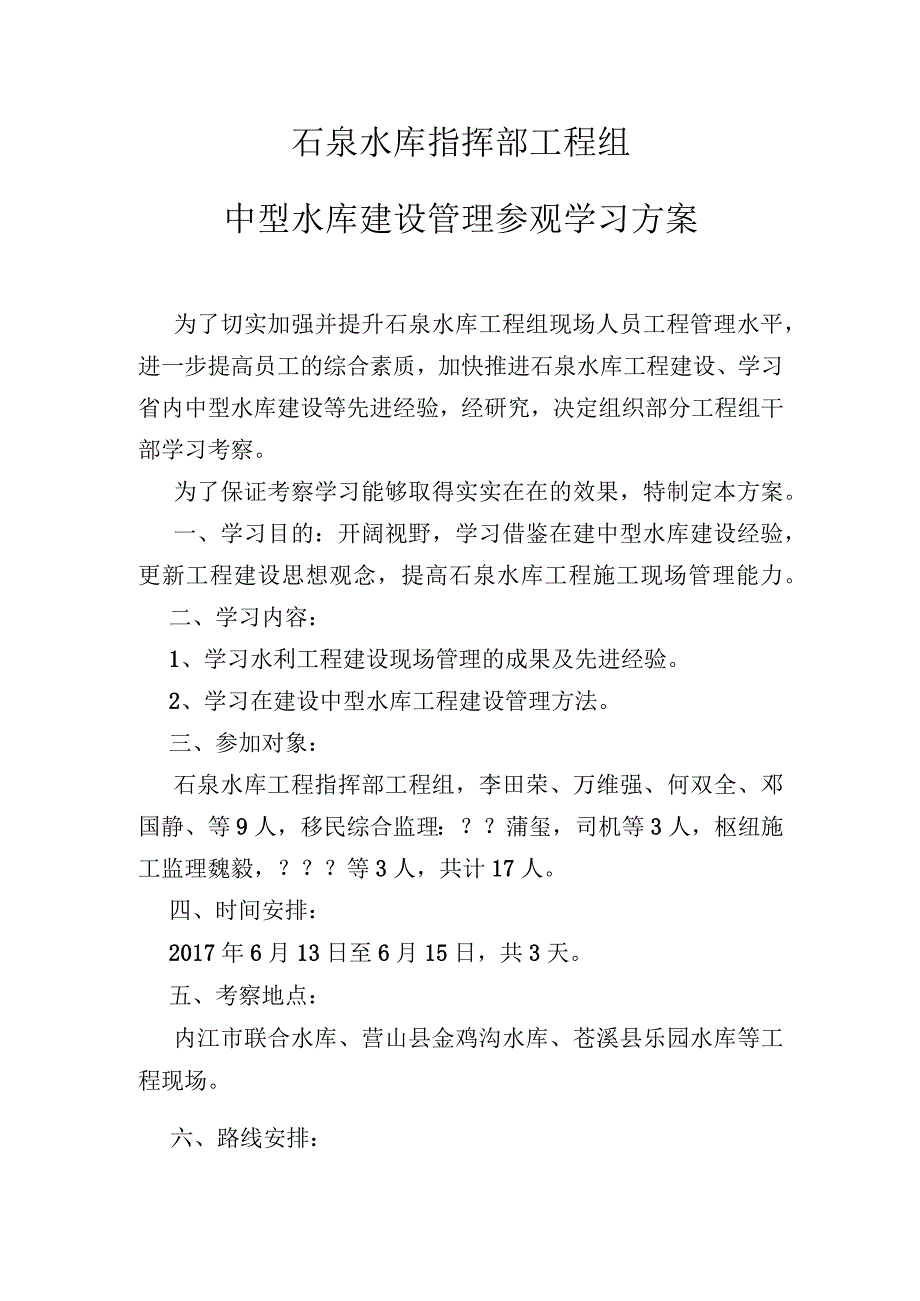 石泉水库指挥部工程组

中型水库建设管理参观学习方案

为了切实加强并提升石泉水库工程组现场人员工程管理水平，进一步提高员工的综合素质，加快推进石泉水库工程建设、学习省内中型水库建设等先进经验，经研究，决定组织部分工程组干部学习考察。

为了保证考察学习能够取得实实在在的效果，特制定本方案。

一、学习目的：开阔视野，学习借鉴在建中型水库建设经验，更新工程建设思想观念，提高石泉水库工程施工现场管理能力。

二、学习内容：

1、学习水利工程建设现场管理的成果及先进经验。

2、学习在建设中型水库工程建设管理方法。

三、参加对象：

石泉水库工程指挥部工程组，李田荣、万维强、何双全、邓国静、等9人，移民综合监理：？？蒲玺，司机等3人，枢纽施工监理魏毅，？？？等3人，共计17人。

四、时间安排：

2017年6月13日至6月15日，共3天。

五、考察地点：

内江市联合水库、营山县金鸡沟水库、苍溪县乐园水库等工程现场。

六、路线安排：